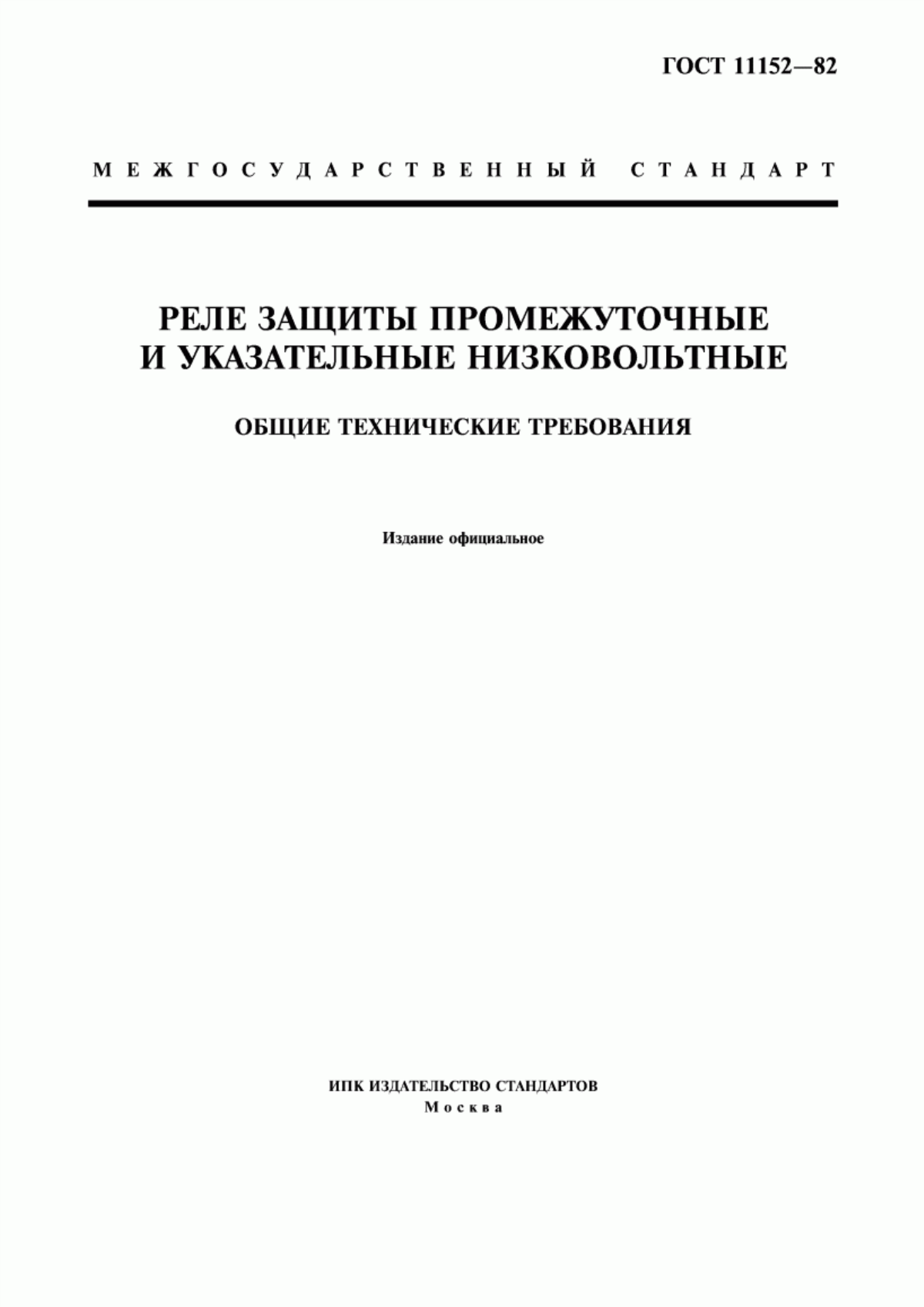 ГОСТ 11152—82

МЕЖГОСУДАРСТВЕННЫЙ СТАНДАРТ

РЕЛЕ ЗАЩИТЫ ПРОМЕЖУТОЧНЫЕ И УКАЗАТЕЛЬНЫЕ НИЗКОВОЛЬТНЫЕ

ОБЩИЕ ТЕХНИЧЕСКИЕ ТРЕБОВАНИЯ

Издание официальное

ИПК ИЗДАТЕЛЬСТВО СТАНДАРТОВ
Москва